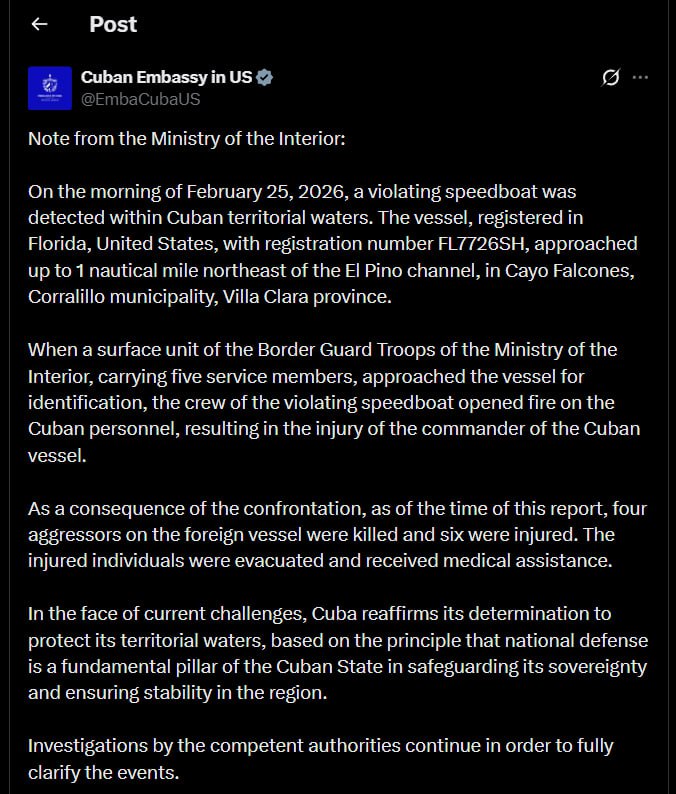 Post

Cuban Embassy in US
@EmbaCubaUS

Note from the Ministry of the Interior:

On the morning of February 25, 2026, a violating speedboat was detected within Cuban territorial waters. The vessel, registered in Florida, United States, with registration number FL7726SH, approached up to 1 nautical mile northeast of the El Pino channel, in Cayo Falcones, Corralillo municipality, Villa Clara province.

When a surface unit of the Border Guard Troops of the Ministry of the Interior, carrying five service members, approached the vessel for identification, the crew of the violating speedboat opened fire on the Cuban personnel, resulting in the injury of the commander of the Cuban vessel.

As a consequence of the confrontation, as of the time of this report, four aggressors on the foreign vessel were killed and six were injured. The injured individuals were evacuated and received medical assistance.

In the face of current challenges, Cuba reaffirms its determination to protect its territorial waters, based on the principle that national defense is a fundamental pillar of the Cuban State in safeguarding its sovereignty and ensuring stability in the region.

Investigations by the competent authorities continue in order to fully clarify the events.